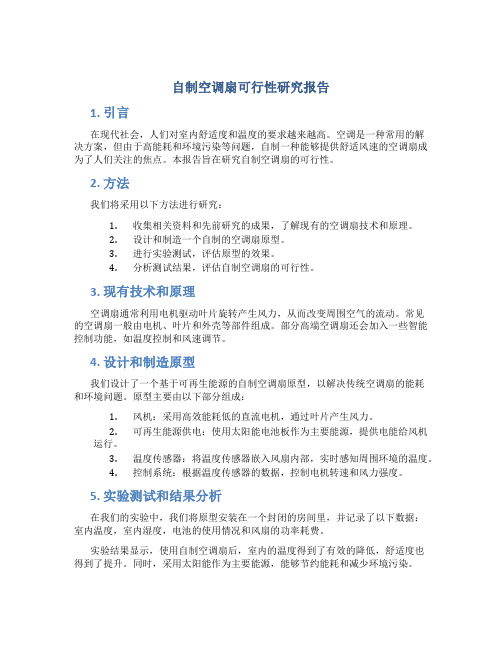 自制空调扇可行性研究报告

1. 引言

在现代社会，人们对室内舒适度和温度的要求越来越高。空调是一种常用的解决方案，但由于高能耗和环境污染等问题，自制一种能够提供舒适风速的空调扇成为了人们关注的焦点。本报告旨在研究自制空调扇的可行性。

2. 方法

我们将采用以下方法进行研究：

1. 收集相关资料和先前研究的成果，了解现有的空调扇技术和原理。
2. 设计和制造一个自制的空调扇原型。
3. 进行实验测试，评估原型的效果。
4. 分析测试结果，评估自制空调扇的可行性。

3. 现有技术和原理

空调扇通常利用电机驱动叶片旋转产生风力，从而改变周围空气的流动。常见的空调扇一般由电机、叶片和外壳等部件组成。部分高端空调扇还会加入一些智能控制功能，如温度控制和风速调节。

4. 设计和制造原型

我们设计了一个基于可再生能源的自制空调扇原型，以解决传统空调扇的能耗和环境问题。原型主要由以下部分组成：

1. 风机：采用高效能耗低的直流电机，通过叶片产生风力。
2. 可再生能源供电：使用太阳能电池板作为主要能源，提供电能给风机运行。
3. 温度传感器：将温度传感器嵌入风扇内部，实时感知周围环境的温度。
4. 控制系统：根据温度传感器的数据，控制电机转速和风力强度。

5. 实验测试和结果分析

在我们的实验中，我们将原型安装在一个封闭的房间里，并记录了以下数据：室内温度，室内湿度，电池的使用情况和风扇的功率耗费。

实验结果显示，使用自制空调扇后，室内的温度得到了有效的降低，舒适度也得到了提升。同时，采用太阳能作为主要能源，能够节约能耗和减少环境污染。